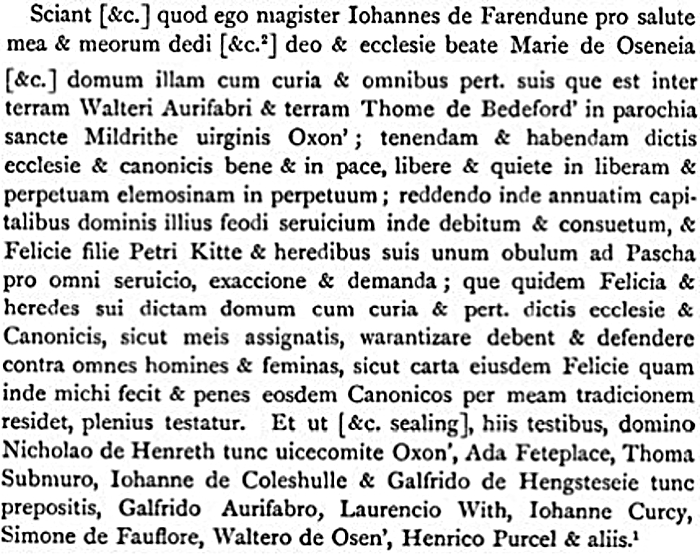 Sciant [&c.] quod ego magister Iohannes de Farendune pro salute mea & meorum dedi [&c.$^2$] deo & ecclesie beate Marie de Oseneia [&c.] domum illam cum curia & omnibus pert. suis que est inter terram Walteri Aurifabri & terram Thome de Bedeford' in parochia sancte Mildrithe uirginis Oxon'; tenendam & habendam dictis ecclesie & canonicis bene & in pace, libere & quiete in liberam & perpetuam elemosinam in perpetuum; reddendo inde annuatim capitalibus dominis illius feodi seruicium inde debitum & consuetum, & Felicie filie Petri Kitte & heredibus suis unum obulum ad Pascha pro omni seruicio, exaccione & demanda; que quidem Felicia & heredes sui dictam domum cum curia & pert. dictis ecclesie & Canonicis, sicut meis assignatis, warantizare debent & defendere contra omnes homines & feminas, sicut carta eiusdem Felicie quam inde michi fecit & penes eosdem Canonicos per meam tradicionem residet, plenius testatur. Et ut [&c. sealing], hiis testibus, domino Nicholao de Henreth tunc uicecomite Oxon', Ada Feteplace, Thoma Subnuro, Iohanne de Coleshulle & Galfrido de Hengsteseie tunc prepositis, Galfrido Aurifabro, Laurencio With, Iohanne Curcy, Simone de Fauflore, Waltero de Osen', Henrico Purcel & aliis.$^1$